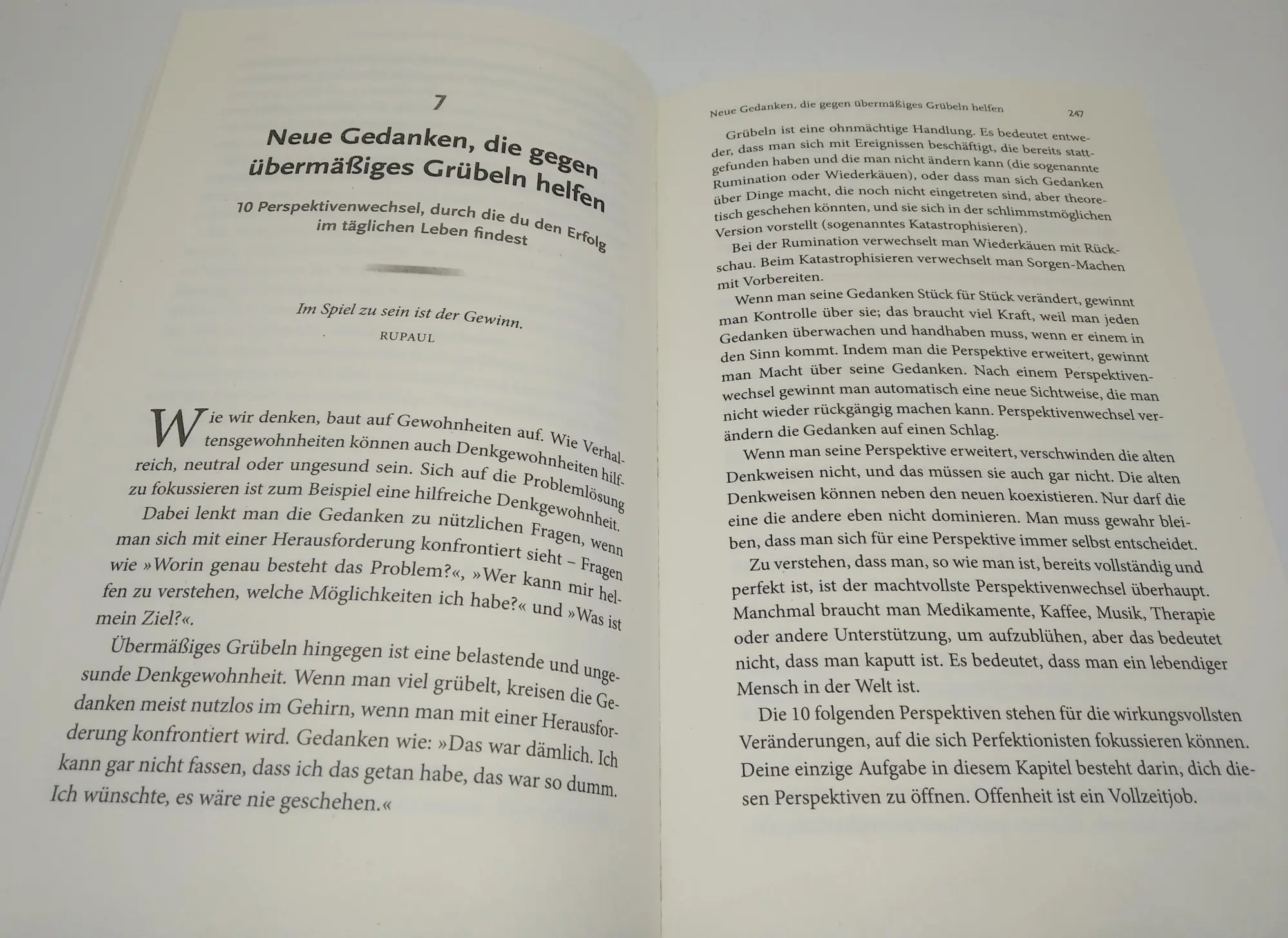 7

Neue Gedanken, die gegen übermäßiges Grübeln helfen

10 Perspektivenwechsel, durch die du den Erfolg im täglichen Leben findest

Im Spiel zu sein ist der Gewinn.
RUPAUL

Wie wir denken, baut auf Gewohnheiten auf. Wie Verhaltensgewohnheiten können auch Denkgewohnheiten hilfreich, neutral oder ungesund sein. Sich auf die Problemlösung zu fokussieren ist zum Beispiel eine hilfreiche Denkgewohnheit. Dabei lenkt man die Gedanken zu nützlichen Fragen, wenn man sich mit einer Herausforderung konfrontiert sieht – Fragen wie »Worin genau besteht das Problem?«, »Wer kann mir helfen zu verstehen, welche Möglichkeiten ich habe?« und »Was ist mein Ziel?«.

Übermäßiges Grübeln hingegen ist eine belastende und ungesunde Denkgewohnheit. Wenn man viel grübelt, kreisen die Gedanken meist nutzlos im Gehirn, wenn man mit einer Herausforderung konfrontiert wird. Gedanken wie: »Das war dämlich. Ich kann gar nicht fassen, dass ich das getan habe, das war so dumm. Ich wünschte, es wäre nie geschehen.«

Neue Gedanken, die gegen übermäßiges Grübeln helfen 247

Grübeln ist eine ohnmächtige Handlung. Es bedeutet entweder, dass man sich mit Ereignissen beschäftigt, die bereits stattgefunden haben und die man nicht ändern kann (die sogenannte Rumination oder Wiederkäuen), oder dass man sich Gedanken über Dinge macht, die noch nicht eingetreten sind, aber theoretisch geschehen könnten, und sie sich in der schlimmstmöglichen Version vorstellt (sogenanntes Katastrophisieren).

Bei der Rumination verwechselt man Wiederkäuen mit Rückschau. Beim Katastrophisieren verwechselt man Sorgen-Machen mit Vorbereiten.

Wenn man seine Gedanken Stück für Stück verändert, gewinnt man Kontrolle über sie; das braucht viel Kraft, weil man jeden Gedanken überwachen und handhaben muss, wenn er einem in den Sinn kommt. Indem man die Perspektive erweitert, gewinnt man Macht über seine Gedanken. Nach einem Perspektivenwechsel gewinnt man automatisch eine neue Sichtweise, die man nicht wieder rückgängig machen kann. Perspektivenwechsel verändern die Gedanken auf einen Schlag.

Wenn man seine Perspektive erweitert, verschwinden die alten Denkweisen nicht, und das müssen sie auch gar nicht. Die alten Denkweisen können neben den neuen koexistieren. Nur darf die eine die andere eben nicht dominieren. Man muss gewahr bleiben, dass man sich für eine Perspektive immer selbst entscheidet.

Zu verstehen, dass man, so wie man ist, bereits vollständig und perfekt ist, ist der machtvollste Perspektivenwechsel überhaupt. Manchmal braucht man Medikamente, Kaffee, Musik, Therapie oder andere Unterstützung, um aufzublühen, aber das bedeutet nicht, dass man kaputt ist. Es bedeutet, dass man ein lebendiger Mensch in der Welt ist.

Die 10 folgenden Perspektiven stehen für die wirkungsvollsten Veränderungen, auf die sich Perfektionisten fokussieren können. Deine einzige Aufgabe in diesem Kapitel besteht darin, dich diesen Perspektiven zu öffnen. Offenheit ist ein Vollzeitjob.